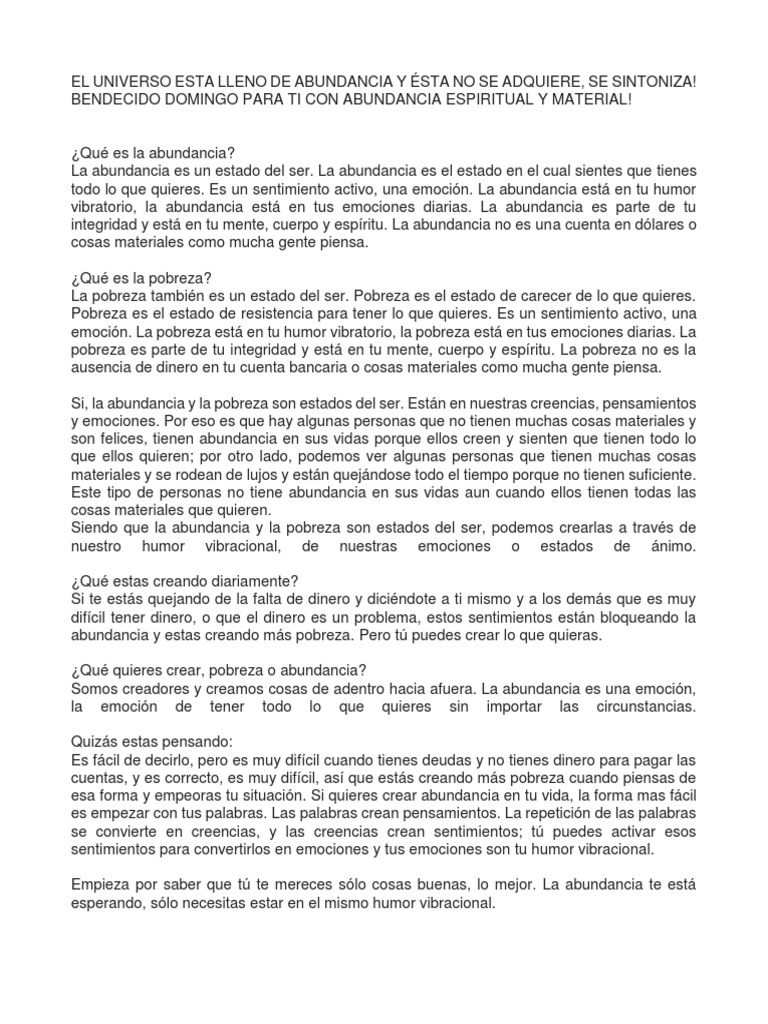 EL UNIVERSO ESTA LLENO DE ABUNDANCIA Y ÉSTA NO SE ADQUIERE, SE SINTONIZA! BENDECIDO DOMINGO PARA TI CON ABUNDANCIA ESPIRITUAL Y MATERIAL!

¿Qué es la abundancia?
La abundancia es un estado del ser. La abundancia es el estado en el cual sientes que tienes todo lo que quieres. Es un sentimiento activo, una emoción. La abundancia está en tu humor vibratorio, la abundancia está en tus emociones diarias. La abundancia es parte de tu integridad y está en tu mente, cuerpo y espíritu. La abundancia no es una cuenta en dólares o cosas materiales como mucha gente piensa.

¿Qué es la pobreza?
La pobreza también es un estado del ser. Pobreza es el estado de carecer de lo que quieres. Pobreza es el estado de resistencia para tener lo que quieres. Es un sentimiento activo, una emoción. La pobreza está en tu humor vibratorio, la pobreza está en tus emociones diarias. La pobreza es parte de tu integridad y está en tu mente, cuerpo y espíritu. La pobreza no es la ausencia de dinero en tu cuenta bancaria o cosas materiales como mucha gente piensa.

Si, la abundancia y la pobreza son estados del ser. Están en nuestras creencias, pensamientos y emociones. Por eso es que hay algunas personas que no tienen muchas cosas materiales y son felices, tienen abundancia en sus vidas porque ellos creen y sienten que tienen todo lo que ellos quieren; por otro lado, podemos ver algunas personas que tienen muchas cosas materiales y se rodean de lujos y están quejándose todo el tiempo porque no tienen suficiente. Este tipo de personas no tiene abundancia en sus vidas aun cuando ellos tienen todas las cosas materiales que quieren.
Siendo que la abundancia y la pobreza son estados del ser, podemos crearlas a través de nuestro humor vibracional, de nuestras emociones o estados de ánimo.

¿Qué estas creando diariamente?
Si te estás quejando de la falta de dinero y diciéndote a ti mismo y a los demás que es muy difícil tener dinero, o que el dinero es un problema, estos sentimientos están bloqueando la abundancia y estas creando más pobreza. Pero tú puedes crear lo que quieras.

¿Qué quieres crear, pobreza o abundancia?
Somos creadores y creamos cosas de adentro hacia afuera. La abundancia es una emoción, la emoción de tener todo lo que quieres sin importar las circunstancias.

Quizás estas pensando:
Es fácil de decirlo, pero es muy difícil cuando tienes deudas y no tienes dinero para pagar las cuentas, y es correcto, es muy difícil, así que estás creando más pobreza cuando piensas de esa forma y empeoras tu situación. Si quieres crear abundancia en tu vida, la forma mas fácil es empezar con tus palabras. Las palabras crean pensamientos. La repetición de las palabras se convierte en creencias, y las creencias crean sentimientos; tú puedes activar esos sentimientos para convertirlos en emociones y tus emociones son tu humor vibracional.

Empieza por saber que tú te mereces sólo cosas buenas, lo mejor. La abundancia te está esperando, sólo necesitas estar en el mismo humor vibracional.